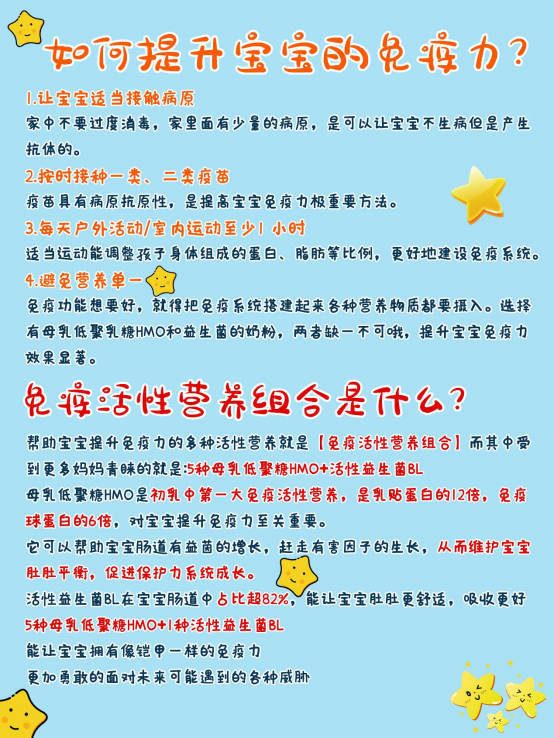 如何提升宝宝的免疫力？

1.让宝宝适当接触病原
家中不要过度消毒，家里面有少量的病原，是可以让宝宝不生病但是产生抗体的。

2.按时接种一类、二类疫苗
疫苗具有病原抗原性，是提高宝宝免疫力极重要方法。

3.每天户外活动/室内运动至少1 小时
适当运动能调整孩子身体组成的蛋白、脂肪等比例，更好地建设免疫系统。

4.避免营养单一
免疫功能想要好，就得把免疫系统搭建起来各种营养物质都要摄入。选择有母乳低聚乳糖HMO和益生菌的奶粉，两者缺一不可哦，提升宝宝免疫力效果显著。

免疫活性营养组合是什么？

帮助宝宝提升免疫力的多种活性营养就是【免疫活性营养组合】而其中受到更多妈妈青睐的就是:5种母乳低聚糖HMO+活性益生菌BL
母乳低聚糖HMO是初乳中第一大免疫活性营养，是乳贴蛋白的12倍，免疫球蛋白的6倍，对宝宝提升免疫力至关重要。
它可以帮助宝宝肠道有益菌的增长，赶走有害因子的生长，从而维护宝宝肚肚平衡，促进保护力系统成长。
活性益生菌BL在宝宝肠道中占比超82%，能让宝宝肚肚更舒适，吸收更好
5种母乳低聚糖HMO+1种活性益生菌BL
能让宝宝拥有像铠甲一样的免疫力
更加勇敢的面对未来可能遇到的各种威胁